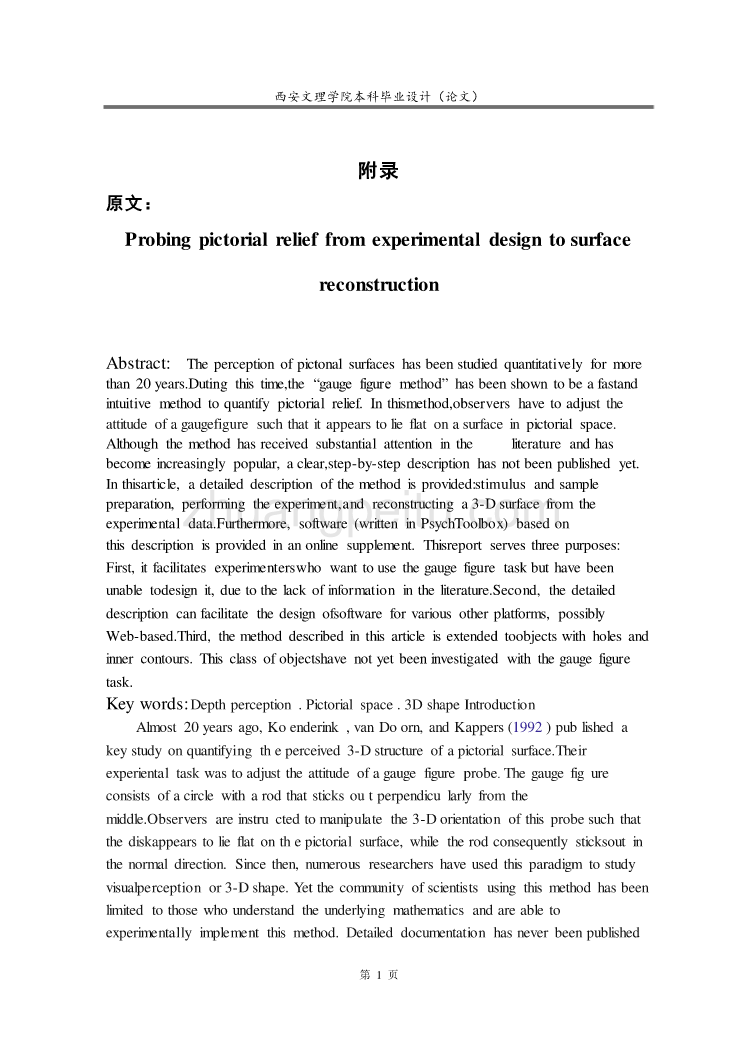 西安文理学院本科毕业设计（论文）

附录

原文：

Probing pictorial relief from experimental design to surface reconstruction

Abstract: The perception of pictonal surfaces has been studied quantitatively for more than 20 years.Duting this time,the "gauge figure method" has been shown to be a fastand intuitive method to quantify pictorial relief. In thismethod,observers have to adjust the attitude of a gaugefigure such that it appears to lie flat on a surface in pictorial space. Although the method has received substantial attention in the literature and has become increasingly popular, a clear,step-by-step description has not been published yet. In thisarticle, a detailed description of the method is provided:stimulus and sample preparation, performing the experiment,and reconstructing a 3-D surface from the experimental data.Furthermore, software (written in PsychToolbox) based on this description is provided in an online supplement. Thisreport serves three purposes: First, it facilitates experimenterswho want to use the gauge figure task but have been unable todesign it, due to the lack of information in the literature.Second, the detailed description can facilitate the design ofsoftware for various other platforms, possibly Web-based.Third, the method described in this article is extended toobjects with holes and inner contours. This class of objectshave not yet been investigated with the gauge figure task.

Key words: Depth perception . Pictorial space . 3D shape Introduction

Almost 20 years ago, Ko enderink , van Do orn, and Kappers (1992 ) pub lished a key study on quantifying th e perceived 3-D structure of a pictorial surface.Their experiental task was to adjust the attitude of a gauge figure probe. The gauge fig ure consists of a circle with a rod that sticks ou t perpendicu larly from the middle.Observers are instru cted to manipulate the 3-D orientation of this probe such that the diskappears to lie flat on th e pictorial surface, while the rod consequently sticksout in the normal direction. Since then, numerous researchers have used this paradigm to study visualperception or 3-D shape. Yet the community of scientists using this method has been limited to those who understand the underlying mathematics and are able to experimentally implement this method. Detailed documentation has never been published

第 1 页